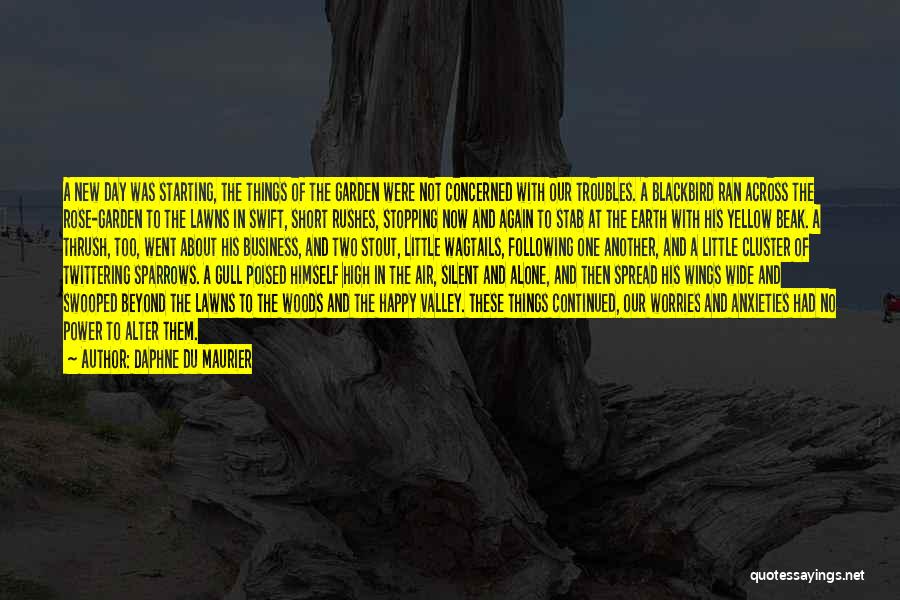 A NEW DAY WAS STARTING, THE THINGS OF THE GARDEN WERE NOT CONCERNED WITH OUR TROUBLES. A BLACKBIRD RAN ACROSS THE ROSE-GARDEN TO THE LAWNS IN SWIFT, SHORT RUSHES, STOPPING NOW AND AGAIN TO STAB AT THE EARTH WITH HIS YELLOW BEAK. A THRUSH, TOO, WENT ABOUT HIS BUSINESS, AND TWO STOUT, LITTLE WAGTAILS, FOLLOWING ONE ANOTHER, AND A LITTLE CLUSTER OF TWITTERING SPARROWS. A GULL POISED HIMSELF HIGH IN THE AIR, SILENT AND ALONE, AND THEN SPREAD HIS WINGS WIDE AND SWOOPED BEYOND THE LAWNS TO THE WOODS AND THE HAPPY VALLEY. THESE THINGS CONTINUED, OUR WORRIES AND ANXIETIES HAD NO POWER TO ALTER THEM.

— AUTHOR: DAPHNE DU MAURIER

quotessayings.net